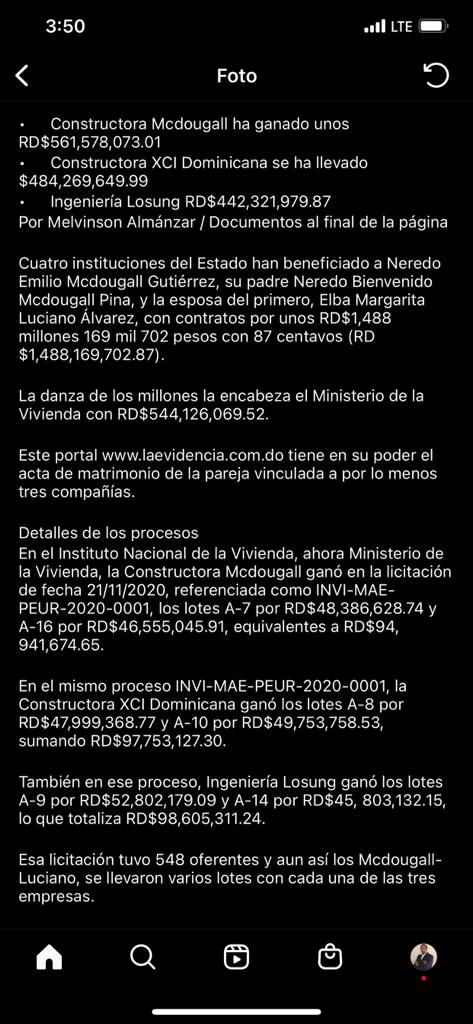 3:50 LTE

Foto

• Constructora Mcdougall ha ganado unos RD$561,578,073.01
• Constructora XCI Dominicana se ha llevado $484,269,649.99
• Ingeniería Losung RD$442,321,979.87
Por Melvinson Almánzar / Documentos al final de la página

Cuatro instituciones del Estado han beneficiado a Neredo Emilio Mcdougall Gutiérrez, su padre Neredo Bienvenido Mcdougall Pina, y la esposa del primero, Elba Margarita Luciano Álvarez, con contratos por unos RD$1,488 millones 169 mil 702 pesos con 87 centavos (RD $1,488,169,702.87).

La danza de los millones la encabeza el Ministerio de la Vivienda con RD$544,126,069.52.

Este portal www.laevidencia.com.do tiene en su poder el acta de matrimonio de la pareja vinculada a por lo menos tres compañías.

Detalles de los procesos
En el Instituto Nacional de la Vivienda, ahora Ministerio de la Vivienda, la Constructora Mcdougall ganó en la licitación de fecha 21/11/2020, referenciada como INVI-MAE-PEUR-2020-0001, los lotes A-7 por RD$48,386,628.74 y A-16 por RD$46,555,045.91, equivalentes a RD$94, 941,674.65.

En el mismo proceso INVI-MAE-PEUR-2020-0001, la Constructora XCI Dominicana ganó los lotes A-8 por RD$47,999,368.77 y A-10 por RD$49,753,758.53, sumando RD$97,753,127.30.

También en ese proceso, Ingeniería Losung ganó los lotes A-9 por RD$52,802,179.09 y A-14 por RD$45, 803,132.15, lo que totaliza RD$98,605,311.24.

Esa licitación tuvo 548 oferentes y aun así los Mcdougall-Luciano, se llevaron varios lotes con cada una de las tres empresas.